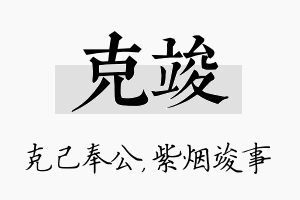 克竣

克己奉公，紫烟竣事